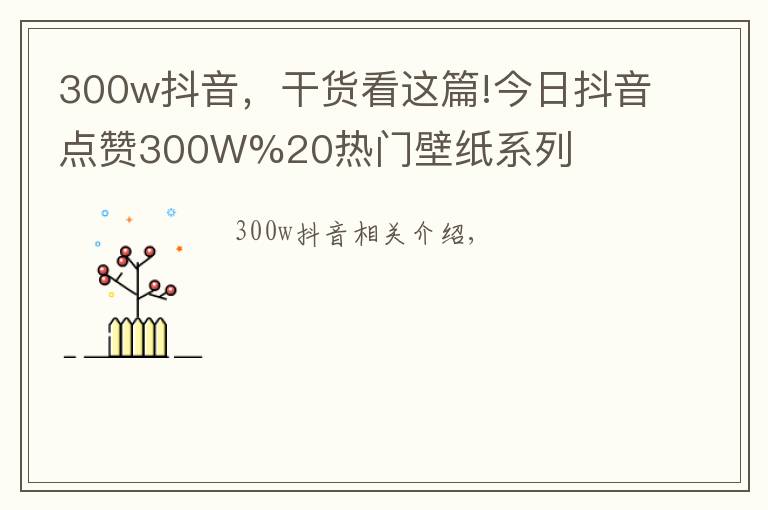 300w抖音，干货看这篇!今日抖音点赞300W%20热门壁纸系列

300w抖音相关介绍，